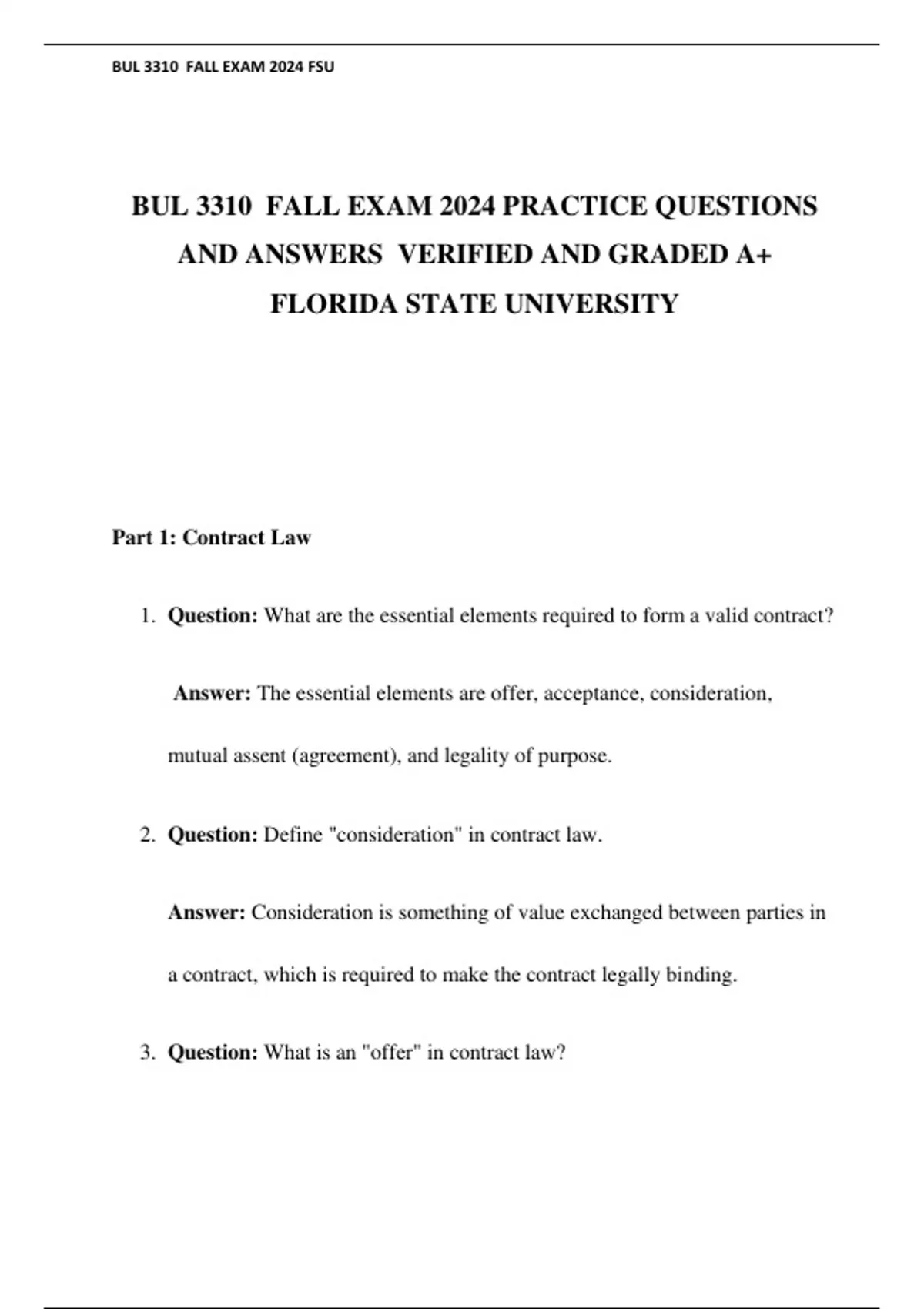 BUL 3310 FALL EXAM 2024 FSU

BUL 3310 FALL EXAM 2024 PRACTICE QUESTIONS AND ANSWERS VERIFIED AND GRADED A+ FLORIDA STATE UNIVERSITY

Part 1: Contract Law

1. Question: What are the essential elements required to form a valid contract?

Answer: The essential elements are offer, acceptance, consideration, mutual assent (agreement), and legality of purpose.

2. Question: Define "consideration" in contract law.

Answer: Consideration is something of value exchanged between parties in a contract, which is required to make the contract legally binding.

3. Question: What is an "offer" in contract law?